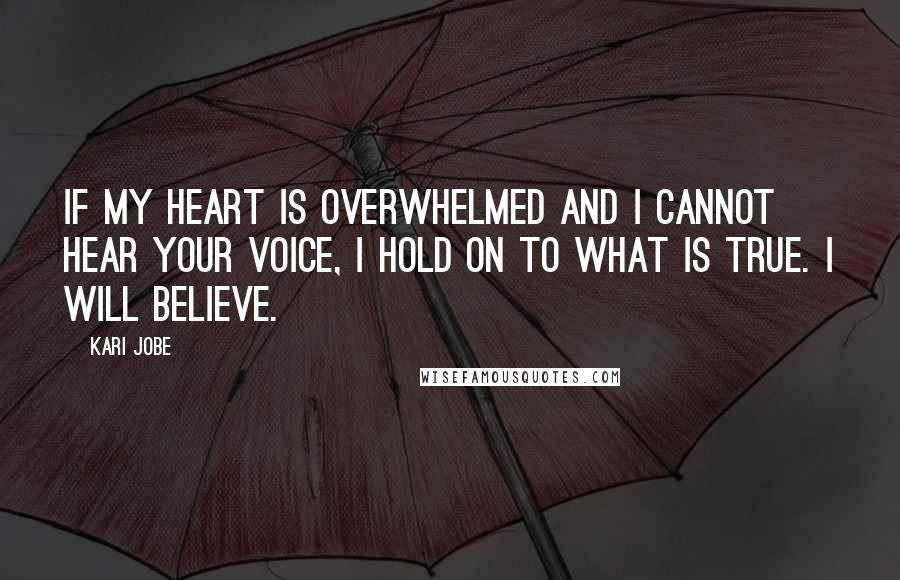 IF MY HEART IS OVERWHELMED AND I CANNOT HEAR YOUR VOICE, I HOLD ON TO WHAT IS TRUE. I WILL BELIEVE.

KARI JOBE

WISEFAMOUSQUOTES.COM